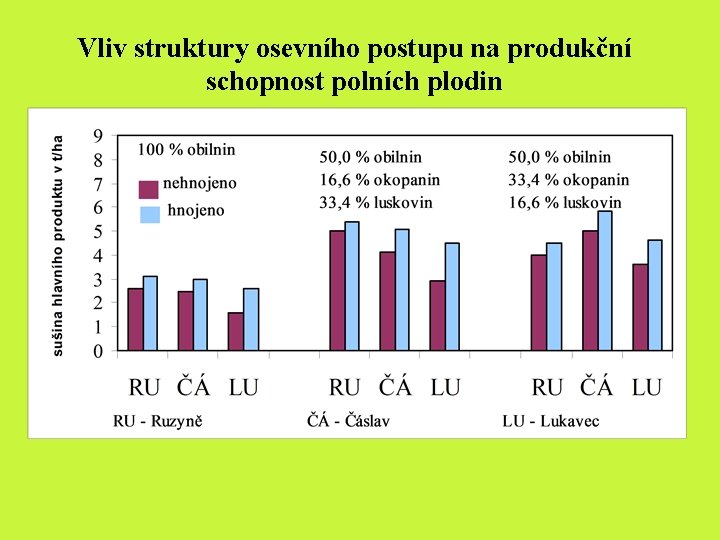 Vliv struktury osevního postupu na produkční schopnost polních plodin

sušina hlavního produktu v t/ha

9
8
7
6
5
4
3
2
1
0

100 % obilnin

nehnojeno

hnojeno

50,0 % obilnin
16,6 % okopanin
33,4 % luskovin

50,0 % obilnin
33,4 % okopanin
16,6 % luskovin

RU ČÁ LU RU ČÁ LU RU ČÁ LU

RU - Ruzyně ČÁ - Čáslav LU - Lukavec